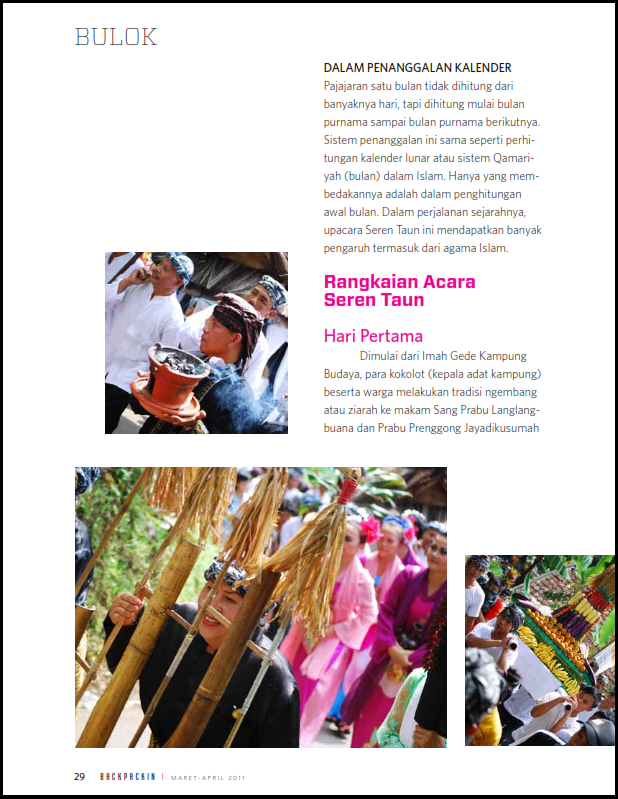 BULOK

DALAM PENANGGALAN KALENDER

Pajajaran satu bulan tidak dihitung dari banyaknya hari, tapi dihitung mulai bulan purnama sampai bulan purnama berikutnya. Sistem penanggalan ini sama seperti perhitungan kalender lunar atau sistem Qamariyah (bulan) dalam Islam. Hanya yang membedakannya adalah dalam penghitungan awal bulan. Dalam perjalanan sejarahnya, upacara Seren Taun ini mendapatkan banyak pengaruh termasuk dari agama Islam.

Rangkaian Acara Seren Taun

Hari Pertama

Dimulai dari Imah Gede Kampung Budaya, para kokolot (kepala adat kampung) beserta warga melakukan tradisi ngembang atau ziarah ke makam Sang Prabu Langlangbuana dan Prabu Prenggong Jayadikusumah

29 BACKPACKIN | MARET-APRIL 2011